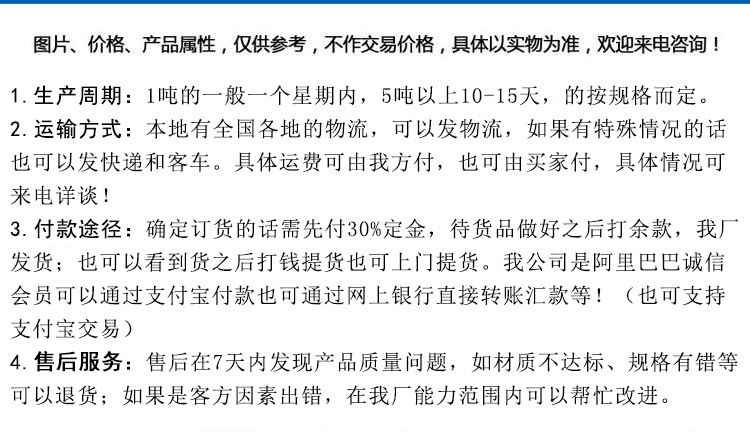 图片、价格、产品属性，仅供参考，不作交易价格，具体以实物为准，欢迎来电咨询！

1. 生产周期：1吨的一般一个星期内，5吨以上10-15天，的按规格而定。
2. 运输方式：本地有全国各地的物流，可以发物流，如果有特殊情况的话也可以发快递和客车。具体运费可由我方付，也可由买家付，具体情况可来电详谈！
3. 付款途径：确定订货的话需先付30%定金，待货品做好之后打余款，我厂发货；也可以看到货之后打钱提货也可上门提货。我公司是阿里巴巴诚信会员可以通过支付宝付款也可通过网上银行直接转账汇款等！（也可支持支付宝交易）
4. 售后服务：售后在7天内发现产品质量问题，如材质不达标、规格有错等可以退货；如果是客方因素出错，在我厂能力范围内可以帮忙改进。